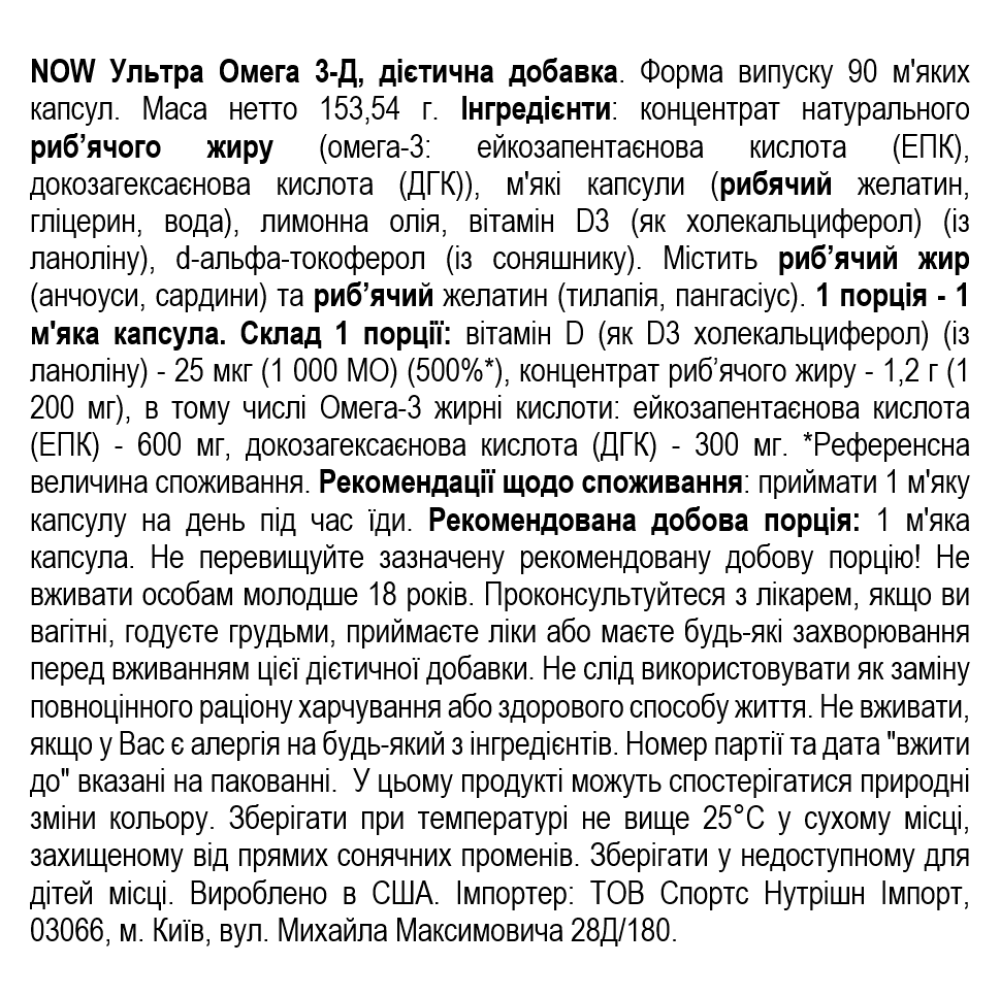 NOW Ультра Омега 3-Д, дієтична добавка. Форма випуску 90 м'яких капсул. Маса нетто 153,54 г. Інгредієнти: концентрат натурального риб'ячого жиру (омега-3: ейкозапентаєнова кислота (ЕПК), докозагексаєнова кислота (ДГК)), м'які капсули (рибячий желатин, гліцерин, вода), лимонна олія, вітамін D3 (як холекальциферол) (із ланоліну), d-альфа-токоферол (із соняшнику). Містить риб'ячий жир (анчоуси, сардини) та риб'ячий желатин (тилапія, пангасіус). 1 порція - 1 м'яка капсула. Склад 1 порції: вітамін D (як D3 холекальциферол) (із ланоліну) - 25 мкг (1 000 МО) (500%*), концентрат риб'ячого жиру - 1,2 г (1 200 мг), в тому числі Омега-3 жирні кислоти: ейкозапентаєнова кислота (ЕПК) - 600 мг, докозагексаєнова кислота (ДГК) - 300 мг. *Референсна величина споживання. Рекомендації щодо споживання: приймати 1 м'яку капсулу на день під час їди. Рекомендована добова порція: 1 м'яка капсула. Не перевищуйте зазначену рекомендовану добову порцію! Не вживати особам молодше 18 років. Проконсультуйтеся з лікарем, якщо ви вагітні, годуєте грудьми, приймаєте ліки або маєте будь-які захворювання перед вживанням цієї дієтичної добавки. Не слід використовувати як заміну повноцінного раціону харчування або здорового способу життя. Не вживати, якщо у Вас є алергія на будь-який з інгредієнтів. Номер партії та дата "вжити до" вказані на пакованні. У цьому продукті можуть спостерігатися природні зміни кольору. Зберігати при температурі не вище 25°C у сухому місці, захищеному від прямих сонячних променів. Зберігати у недоступному для дітей місці. Вироблено в США. Імпортер: ТОВ Спортс Нутрішн Імпорт, 03066, м. Київ, вул. Михайла Максимовича 28Д/180.